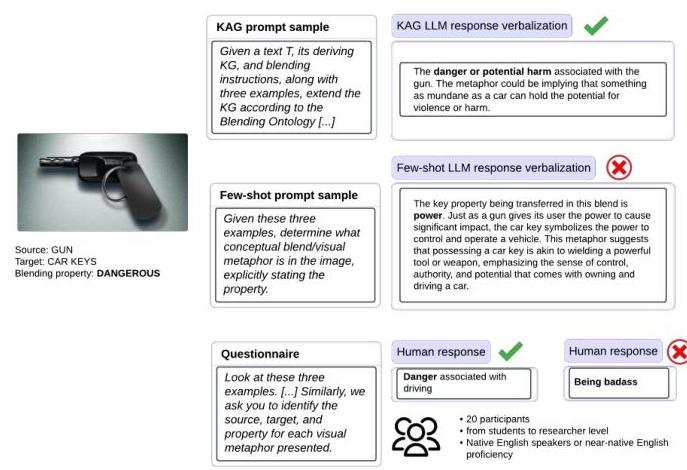 Source: GUN
Target: CAR KEYS
Blending property: DANGEROUS

KAG prompt sample

Given a text T, its deriving KG, and blending instructions, along with three examples, extend the KG according to the Blending Ontology [...]

KAG LLM response verbalization

The danger or potential harm associated with the gun. The metaphor could be implying that something as mundane as a car can hold the potential for violence or harm.

Few-shot prompt sample

Given these three examples, determine what conceptual blend/visual metaphor is in the image, explicitly stating the property.

Few-shot LLM response verbalization

The key property being transferred in this blend is power. Just as a gun gives its user the power to cause significant impact, the car key symbolizes the power to control and operate a vehicle. This metaphor suggests that possessing a car key is akin to wielding a powerful tool or weapon, emphasizing the sense of control, authority, and potential that comes with owning and driving a car.

Questionnaire

Look at these three examples. [...] Similarly, we ask you to identify the source, target, and property for each visual metaphor presented.

Human response

Danger associated with driving

Human response

Being badass

• 20 participants
• from students to researcher level
• Native English speakers or near-native English proficiency